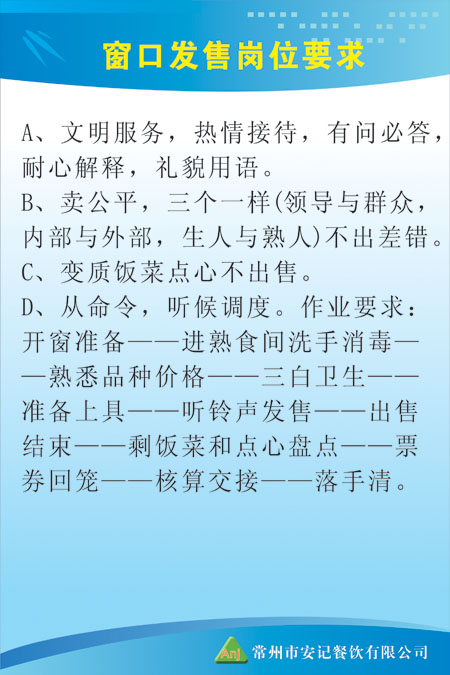 窗口发售岗位要求

A、文明服务，热情接待，有问必答，耐心解释，礼貌用语。
B、卖公平，三个一样(领导与群众，内部与外部，生人与熟人)不出差错。
C、变质饭菜点心不出售。
D、从命令，听候调度。作业要求：开窗准备——进熟食间洗手消毒——熟悉品种价格——三白卫生——准备上具——听铃声发售——出售结束——剩饭菜和点心盘点——票券回笼——核算交接——落手清。

AnJ 常州市安记餐饮有限公司